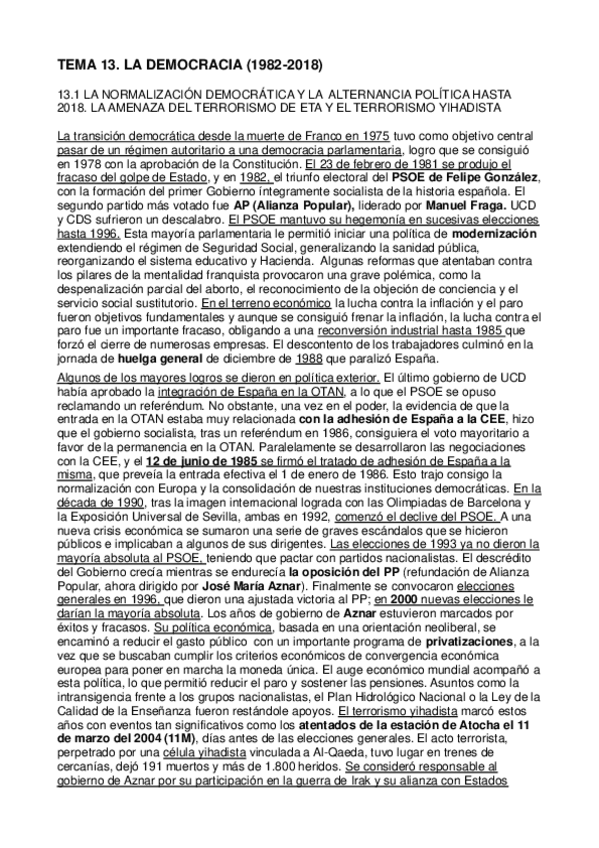 TEMA 13. LA DEMOCRACIA (1982-2018)

13.1 LA NORMALIZACIÓN DEMOCRÁTICA Y LA ALTERNANCIA POLÍTICA HASTA 2018. LA AMENAZA DEL TERRORISMO DE ETA Y EL TERRORISMO YIHADISTA

La transición democrática desde la muerte de Franco en 1975 tuvo como objetivo central pasar de un régimen autoritario a una democracia parlamentaria, logro que se consiguió en 1978 con la aprobación de la Constitución. El 23 de febrero de 1981 se produjo el fracaso del golpe de Estado, y en 1982, el triunfo electoral del PSOE de Felipe González, con la formación del primer Gobierno íntegramente socialista de la historia española. El segundo partido más votado fue AP (Alianza Popular), liderado por Manuel Fraga. UCD y CDS sufrieron un descalabro. El PSOE mantuvo su hegemonía en sucesivas elecciones hasta 1996. Esta mayoría parlamentaria le permitió iniciar una política de modernización extendiendo el régimen de Seguridad Social, generalizando la sanidad pública, reorganizando el sistema educativo y Hacienda. Algunas reformas que atentaban contra los pilares de la mentalidad franquista provocaron una grave polémica, como la despenalización parcial del aborto, el reconocimiento de la objeción de conciencia y el servicio social sustitutorio. En el terreno económico la lucha contra la inflación y el paro fueron objetivos fundamentales y aunque se consiguió frenar la inflación, la lucha contra el paro fue un importante fracaso, obligando a una reconversión industrial hasta 1985 que forzó el cierre de numerosas empresas. El descontento de los trabajadores culminó en la jornada de huelga general de diciembre de 1988 que paralizó España.

Algunos de los mayores logros se dieron en política exterior. El último gobierno de UCD había aprobado la integración de España en la OTAN, a lo que el PSOE se opuso reclamando un referéndum. No obstante, una vez en el poder, la evidencia de que la entrada en la OTAN estaba muy relacionada con la adhesión de España a la CEE, hizo que el gobierno socialista, tras un referéndum en 1986, consiguiera el voto mayoritario a favor de la permanencia en la OTAN. Paralelamente se desarrollaron las negociaciones con la CEE, y el 12 de junio de 1985 se firmó el tratado de adhesión de España a la misma, que preveía la entrada efectiva el 1 de enero de 1986. Esto trajo consigo la normalización con Europa y la consolidación de nuestras instituciones democráticas. En la década de 1990, tras la imagen internacional lograda con las Olimpiadas de Barcelona y la Exposición Universal de Sevilla, ambas en 1992, comenzó el declive del PSOE. A una nueva crisis económica se sumaron una serie de graves escándalos que se hicieron públicos e implicaban a algunos de sus dirigentes. Las elecciones de 1993 ya no dieron la mayoría absoluta al PSOE, teniendo que pactar con partidos nacionalistas. El descrédito del Gobierno crecía mientras se endurecía la oposición del PP (refundación de Alianza Popular, ahora dirigido por José María Aznar). Finalmente se convocaron elecciones generales en 1996, que dieron una ajustada victoria al PP; en 2000 nuevas elecciones le darían la mayoría absoluta. Los años de gobierno de Aznar estuvieron marcados por éxitos y fracasos. Su política económica, basada en una orientación neoliberal, se encaminó a reducir el gasto público con un importante programa de privatizaciones, a la vez que se buscaban cumplir los criterios económicos de convergencia económica europea para poner en marcha la moneda única. El auge económico mundial acompañó a esta política, lo que permitió reducir el paro y sostener las pensiones. Asuntos como la intransigencia frente a los grupos nacionalistas, el Plan Hidrológico Nacional o la Ley de la Calidad de la Enseñanza fueron restándole apoyos. El terrorismo yihadista marcó estos años con eventos tan significativos como los atentados de la estación de Atocha el 11 de marzo del 2004 (11M), días antes de las elecciones generales. El acto terrorista, perpetrado por una célula yihadista vinculada a Al-Qaeda, tuvo lugar en trenes de cercanías, dejó 191 muertos y más de 1.800 heridos. Se consideró responsable al gobierno de Aznar por su participación en la guerra de Irak y su alianza con Estados